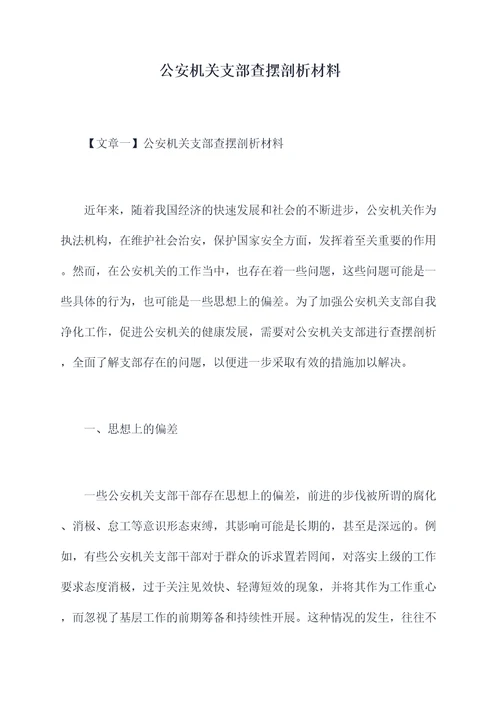 公安机关支部查摆剖析材料

【文章一】公安机关支部查摆剖析材料

近年来，随着我国经济的快速发展和社会的不断进步，公安机关作为执法机构，在维护社会治安，保护国家安全方面，发挥着至关重要的作用。然而，在公安机关的工作当中，也存在着一些问题，这些问题可能是一些具体的行为，也可能是一些思想上的偏差。为了加强公安机关支部自我净化工作，促进公安机关的健康发展，需要对公安机关支部进行查摆剖析，全面了解支部存在的问题，以便进一步采取有效的措施加以解决。

一、思想上的偏差

一些公安机关支部干部存在思想上的偏差，前进的步伐被所谓的腐化、消极、怠工等意识形态束缚，其影响可能是长期的，甚至是深远的。例如，有些公安机关支部干部对于群众的诉求置若罔闻，对落实上级的工作要求态度消极，过于关注见效快、轻薄短效的现象，并将其作为工作重心，而忽视了基层工作的前期筹备和持续性开展。这种情况的发生，往往不